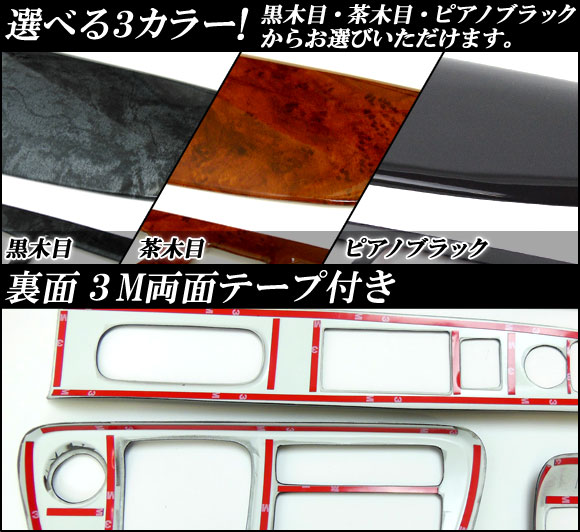 選べる3カラー! 黒木目・茶木目・ピアノブラックからお選びいただけます。

黒木目

茶木目

ピアノブラック

裏面 3M両面テープ付き